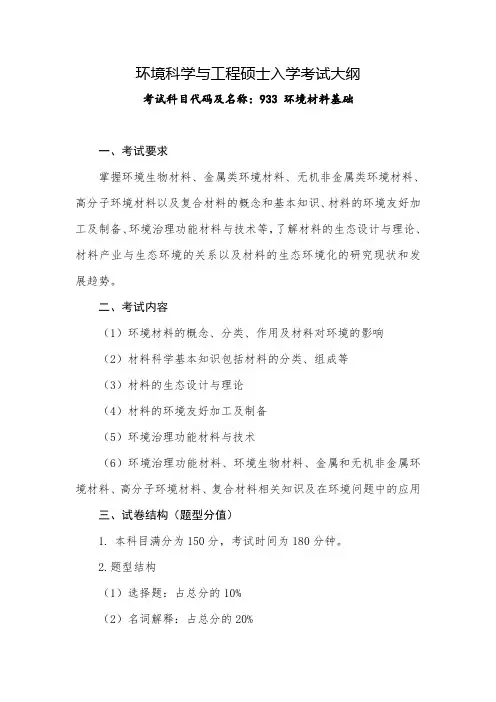 环境科学与工程硕士入学考试大纲

考试科目代码及名称：933 环境材料基础

一、考试要求

掌握环境生物材料、金属类环境材料、无机非金属类环境材料、高分子环境材料以及复合材料的概念和基本知识、材料的环境友好加工及制备、环境治理功能材料与技术等，了解材料的生态设计与理论、材料产业与生态环境的关系以及材料的生态环境化的研究现状和发展趋势。

二、考试内容

（1）环境材料的概念、分类、作用及材料对环境的影响

（2）材料科学基本知识包括材料的分类、组成等

（3）材料的生态设计与理论

（4）材料的环境友好加工及制备

（5）环境治理功能材料与技术

（6）环境治理功能材料、环境生物材料、金属和无机非金属环境材料、高分子环境材料、复合材料相关知识及在环境问题中的应用

三、试卷结构（题型分值）

1. 本科目满分为 150 分，考试时间为 180 分钟。

2. 题型结构

（1）选择题：占总分的 10%

（2）名词解释：占总分的 20%